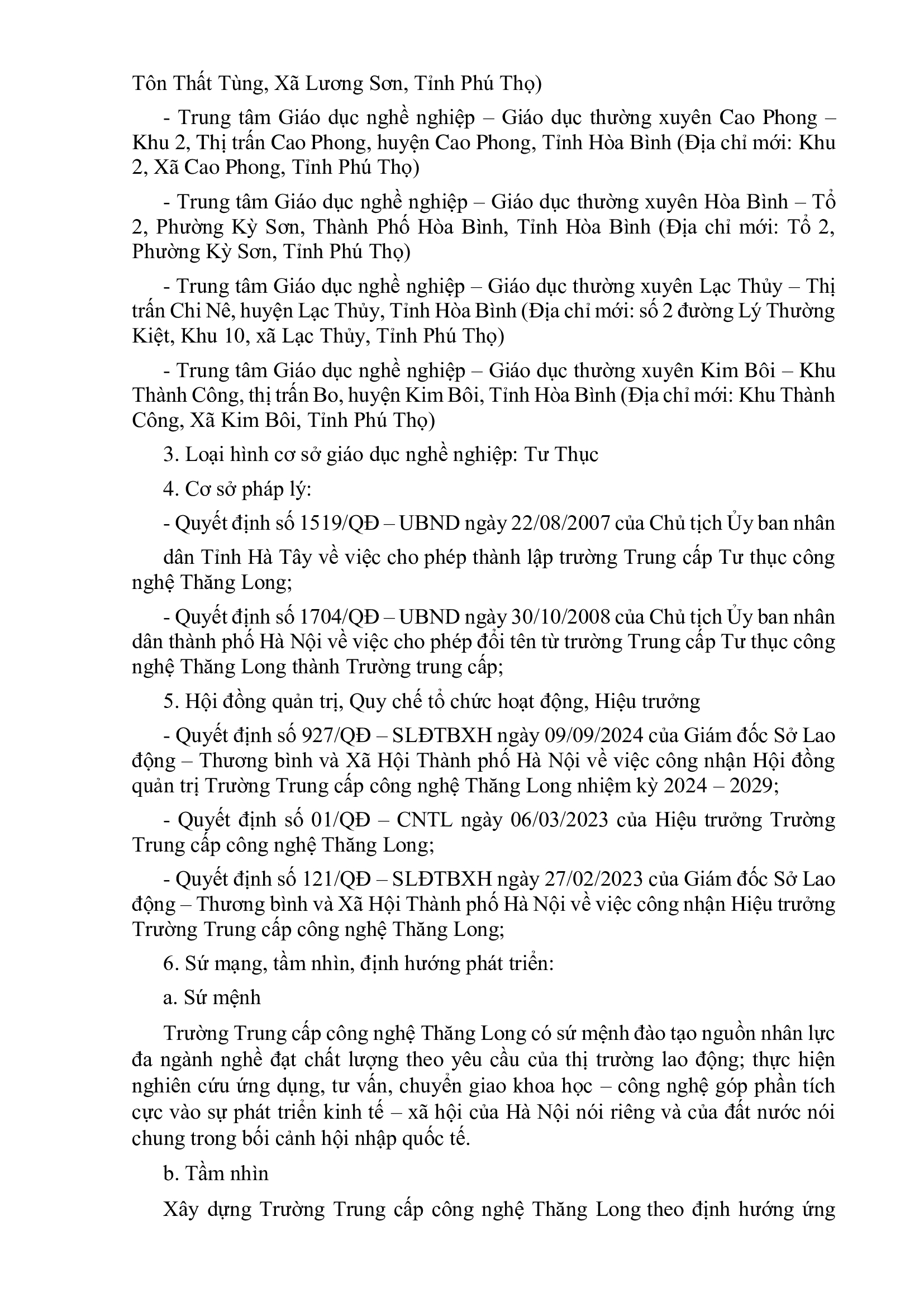 Tôn Thất Tùng, Xã Lương Sơn, Tỉnh Phú Thọ)

- Trung tâm Giáo dục nghề nghiệp – Giáo dục thường xuyên Cao Phong – Khu 2, Thị trấn Cao Phong, huyện Cao Phong, Tỉnh Hòa Bình (Địa chỉ mới: Khu 2, Xã Cao Phong, Tỉnh Phú Thọ)

- Trung tâm Giáo dục nghề nghiệp – Giáo dục thường xuyên Hòa Bình – Tổ 2, Phường Kỳ Sơn, Thành Phố Hòa Bình, Tỉnh Hòa Bình (Địa chỉ mới: Tổ 2, Phường Kỳ Sơn, Tỉnh Phú Thọ)

- Trung tâm Giáo dục nghề nghiệp – Giáo dục thường xuyên Lạc Thủy – Thị trấn Chi Nê, huyện Lạc Thủy, Tỉnh Hòa Bình (Địa chỉ mới: số 2 đường Lý Thường Kiệt, Khu 10, xã Lạc Thủy, Tỉnh Phú Thọ)

- Trung tâm Giáo dục nghề nghiệp – Giáo dục thường xuyên Kim Bôi – Khu Thành Công, thị trấn Bo, huyện Kim Bôi, Tỉnh Hòa Bình (Địa chỉ mới: Khu Thành Công, Xã Kim Bôi, Tỉnh Phú Thọ)

3. Loại hình cơ sở giáo dục nghề nghiệp: Tư Thục

4. Cơ sở pháp lý:

- Quyết định số 1519/QĐ – UBND ngày 22/08/2007 của Chủ tịch Ủy ban nhân

dân Tỉnh Hà Tây về việc cho phép thành lập trường Trung cấp Tư thục công nghệ Thăng Long;

- Quyết định số 1704/QĐ – UBND ngày 30/10/2008 của Chủ tịch Ủy ban nhân dân thành phố Hà Nội về việc cho phép đổi tên từ trường Trung cấp Tư thục công nghệ Thăng Long thành Trường trung cấp;

5. Hội đồng quản trị, Quy chế tổ chức hoạt động, Hiệu trưởng

- Quyết định số 927/QĐ – SLĐTBXH ngày 09/09/2024 của Giám đốc Sở Lao động – Thương bình và Xã Hội Thành phố Hà Nội về việc công nhận Hội đồng quản trị Trường Trung cấp công nghệ Thăng Long nhiệm kỳ 2024 – 2029;

- Quyết định số 01/QĐ – CNTL ngày 06/03/2023 của Hiệu trưởng Trường Trung cấp công nghệ Thăng Long;

- Quyết định số 121/QĐ – SLĐTBXH ngày 27/02/2023 của Giám đốc Sở Lao động – Thương bình và Xã Hội Thành phố Hà Nội về việc công nhận Hiệu trưởng Trường Trung cấp công nghệ Thăng Long;

6. Sứ mạng, tầm nhìn, định hướng phát triển:

a. Sứ mệnh

Trường Trung cấp công nghệ Thăng Long có sứ mệnh đào tạo nguồn nhân lực đa ngành nghề đạt chất lượng theo yêu cầu của thị trường lao động; thực hiện nghiên cứu ứng dụng, tư vấn, chuyển giao khoa học – công nghệ góp phần tích cực vào sự phát triển kinh tế – xã hội của Hà Nội nói riêng và của đất nước nói chung trong bối cảnh hội nhập quốc tế.

b. Tầm nhìn

Xây dựng Trường Trung cấp công nghệ Thăng Long theo định hướng ứng